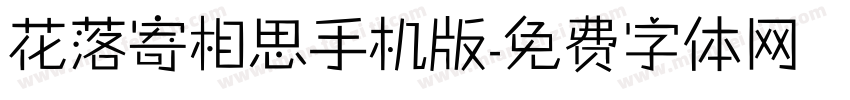 花落寄相思手机版-免费字体网